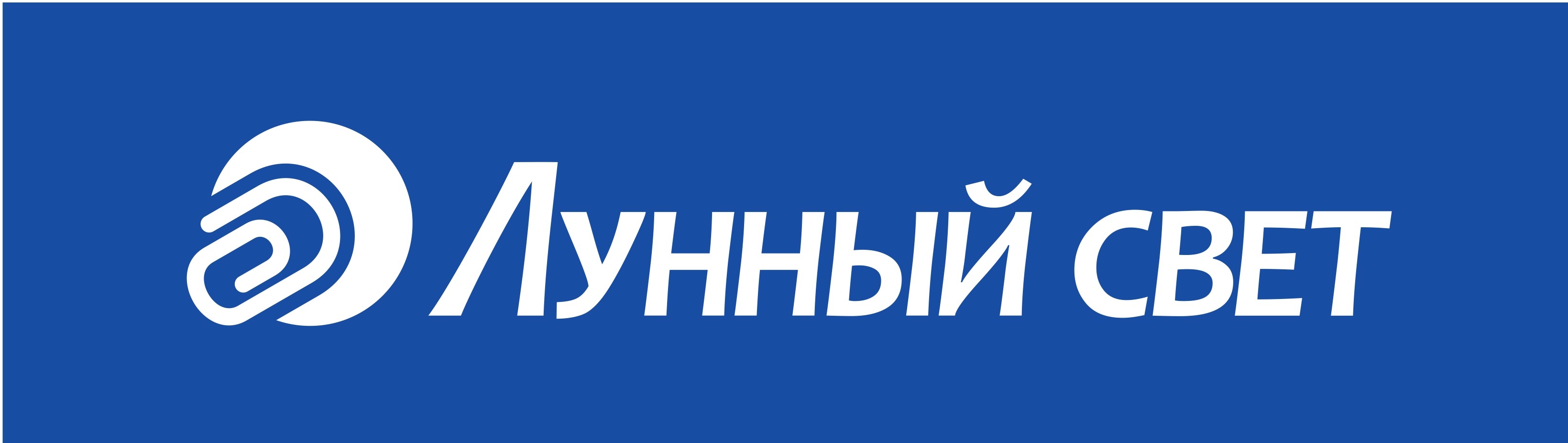 ЛУННЫЙ СВЕТ